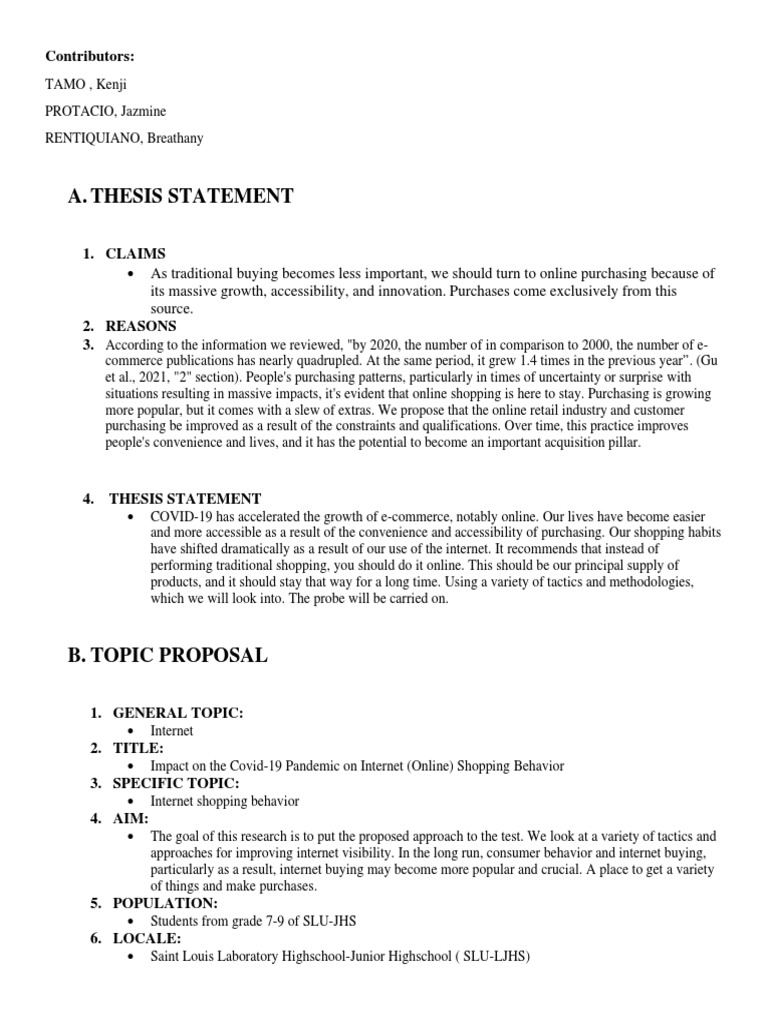 Contributors:

TAMO , Kenji

PROTACIO, Jazmine

RENTIQUIANO, Breathany

A. THESIS STATEMENT

1. CLAIMS
• As traditional buying becomes less important, we should turn to online purchasing because of its massive growth, accessibility, and innovation. Purchases come exclusively from this source.
2. REASONS
3. According to the information we reviewed, "by 2020, the number of in comparison to 2000, the number of e-commerce publications has nearly quadrupled. At the same period, it grew 1.4 times in the previous year". (Gu et al., 2021, "2" section). People's purchasing patterns, particularly in times of uncertainty or surprise with situations resulting in massive impacts, it's evident that online shopping is here to stay. Purchasing is growing more popular, but it comes with a slew of extras. We propose that the online retail industry and customer purchasing be improved as a result of the constraints and qualifications. Over time, this practice improves people's convenience and lives, and it has the potential to become an important acquisition pillar.

4. THESIS STATEMENT
• COVID-19 has accelerated the growth of e-commerce, notably online. Our lives have become easier and more accessible as a result of the convenience and accessibility of purchasing. Our shopping habits have shifted dramatically as a result of our use of the internet. It recommends that instead of performing traditional shopping, you should do it online. This should be our principal supply of products, and it should stay that way for a long time. Using a variety of tactics and methodologies, which we will look into. The probe will be carried on.

B. TOPIC PROPOSAL

1. GENERAL TOPIC:
• Internet
2. TITLE:
• Impact on the Covid-19 Pandemic on Internet (Online) Shopping Behavior
3. SPECIFIC TOPIC:
• Internet shopping behavior
4. AIM:
• The goal of this research is to put the proposed approach to the test. We look at a variety of tactics and approaches for improving internet visibility. In the long run, consumer behavior and internet buying, particularly as a result, internet buying may become more popular and crucial. A place to get a variety of things and make purchases.
5. POPULATION:
• Students from grade 7-9 of SLU-JHS
6. LOCALE:
• Saint Louis Laboratory Highschool-Junior Highschool ( SLU-LJHS)